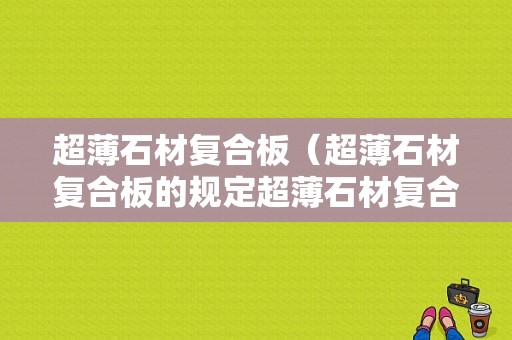 超薄石材复合板（超薄石材复合板的规定超薄石材复合